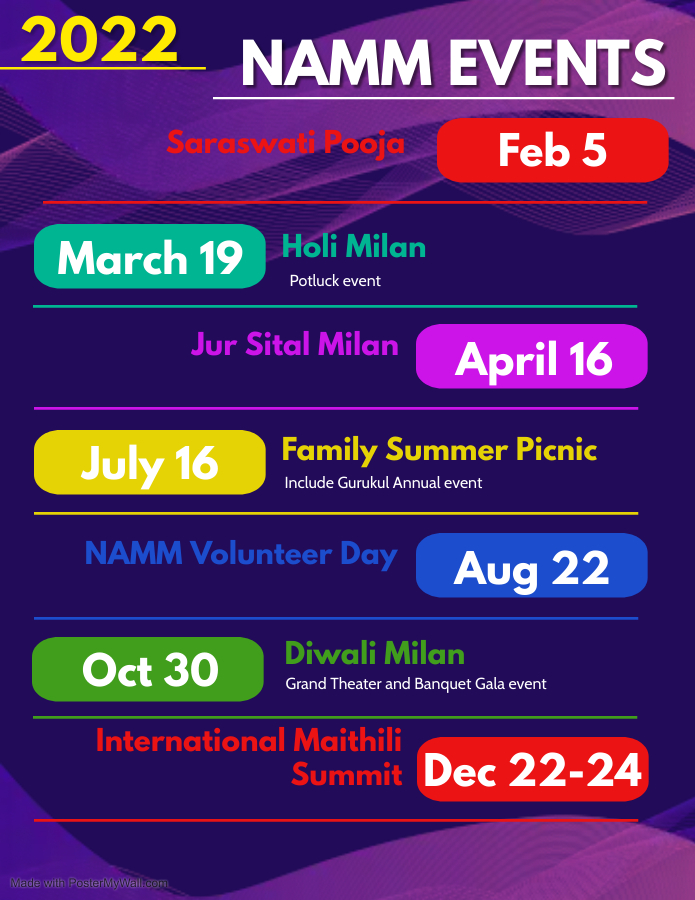 2022

NAMM EVENTS

Saraswati Pooja

Feb 5

March 19

Holi Milan

Potluck event

Jur Sital Milan

April 16

July 16

Family Summer Picnic

Include Gurukul Annual event

NAMM Volunteer Day

Aug 22

Oct 30

Diwali Milan

Grand Theater and Banquet Gala event

International Maithili Summit

Dec 22-24

Made with PosterMyWall.com